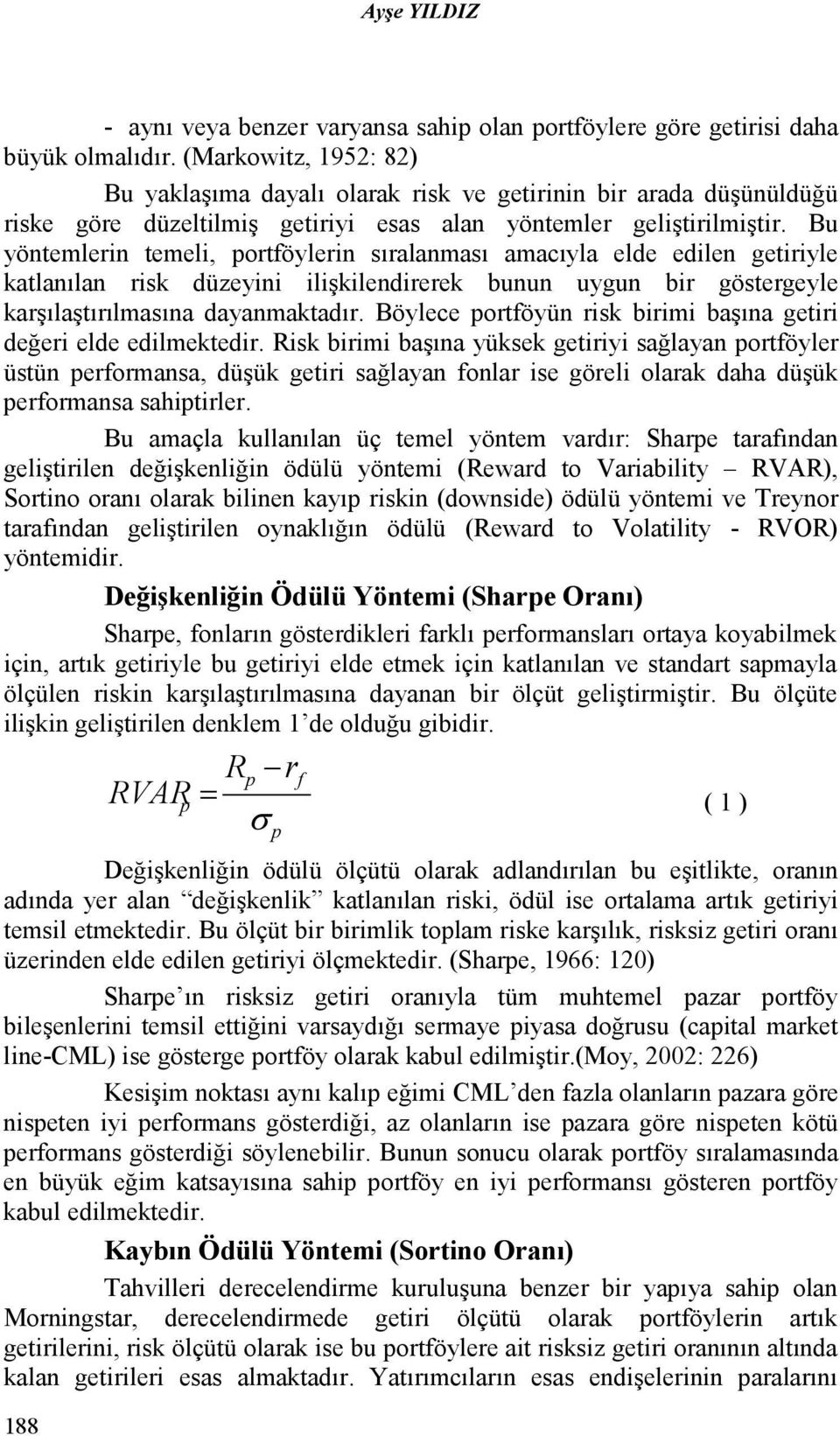 Ayşe YILDIZ

- aynı veya benzer varyansa sahip olan portföylere göre getirisi daha büyük olmalıdır. (Markowitz, 1952: 82)

Bu yaklaşıma dayalı olarak risk ve getirinin bir arada düşünüldüğü riske göre düzeltilmiş getiriyi esas alan yöntemler geliştirilmiştir. Bu yöntemlerin temeli, portföylerin sıralanması amacıyla elde edilen getiriyle katlanılan risk düzeyini ilişkilendirerek bunun uygun bir göstergeyle karşılaştırılmasına dayanmaktadır. Böylece portföyün risk birimi başına getiri değeri elde edilmektedir. Risk birimi başına yüksek getiriyi sağlayan portföyler üstün performansa, düşük getiri sağlayan fonlar ise göreli olarak daha düşük performansa sahiptirler.

Bu amaçla kullanılan üç temel yöntem vardır: Sharpe tarafından geliştirilen değişkenliğin ödülü yöntemi (Reward to Variability – RVAR), Sortino oranı olarak bilinen kayıp riskin (downside) ödülü yöntemi ve Treynor tarafından geliştirilen oynaklığın ödülü (Reward to Volatility - RVOR) yöntemidir.

Değişkenliğin Ödülü Yöntemi (Sharpe Oranı)

Sharpe, fonların gösterdikleri farklı performansları ortaya koyabilmek için, artık getiriyle bu getiriyi elde etmek için katlanılan ve standart sapmayla ölçülen riskin karşılaştırılmasına dayanan bir ölçüt geliştirmiştir. Bu ölçüte ilişkin geliştirilen denklem 1'de olduğu gibidir.

$RVAR_p = \frac{R_p - r_f}{\sigma_p}$ ( 1 )

Değişkenliğin ödülü ölçütü olarak adlandırılan bu eşitlikte, oranın adında yer alan "değişkenlik" katlanılan riski, ödül ise ortalama artık getiriyi temsil etmektedir. Bu ölçüt bir birimlik toplam riske karşılık, risksiz getiri oranı üzerinden elde edilen getiriyi ölçmektedir. (Sharpe, 1966: 120)

Sharpe'ın risksiz getiri oranıyla tüm muhtemel pazar portföy bileşenlerini temsil ettiğini varsaydığı sermaye piyasa doğrusu (capital market line-CML) ise gösterge portföy olarak kabul edilmiştir.(Moy, 2002: 226)

Kesişim noktası aynı kalıp eğimi CML'den fazla olanların pazara göre nispeten iyi performans gösterdiği, az olanların ise pazara göre nispeten kötü performans gösterdiği söylenebilir. Bunun sonucu olarak portföy sıralamasında en büyük eğim katsayısına sahip portföy en iyi performansı gösteren portföy kabul edilmektedir.

Kaybın Ödülü Yöntemi (Sortino Oranı)

Tahvilleri derecelendirme kuruluşuna benzer bir yapıya sahip olan Morningstar, derecelendirmede getiri ölçütü olarak portföylerin artık getirilerini, risk ölçütü olarak ise bu portföylere ait risksiz getiri oranının altında kalan getirileri esas almaktadır. Yatırımcıların esas endişelerinin paralarını

188